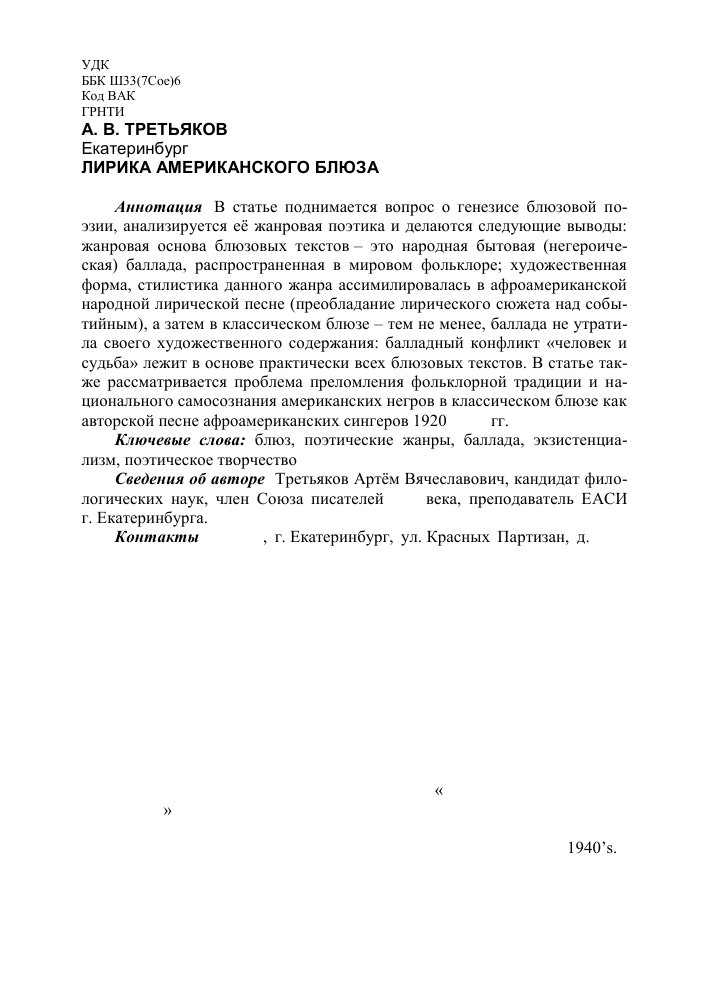 УДК
ББК Ш33(7Сое)6
Код ВАК
ГРНТИ
А. В. ТРЕТЬЯКОВ
Екатеринбург
ЛИРИКА АМЕРИКАНСКОГО БЛЮЗА

Аннотация В статье поднимается вопрос о генезисе блюзовой поэзии, анализируется её жанровая поэтика и делаются следующие выводы: жанровая основа блюзовых текстов – это народная бытовая (негероическая) баллада, распространенная в мировом фольклоре; художественная форма, стилистика данного жанра ассимилировалась в афроамериканской народной лирической песне (преобладание лирического сюжета над событийным), а затем в классическом блюзе – тем не менее, баллада не утратила своего художественного содержания: балладный конфликт «человек и судьба» лежит в основе практически всех блюзовых текстов. В статье также рассматривается проблема преломления фольклорной традиции и национального самосознания американских негров в классическом блюзе как авторской песне афроамериканских сингеров 1920 гг.

Ключевые слова: блюз, поэтические жанры, баллада, экзистенциализм, поэтическое творчество

Сведения об авторе Третьяков Артём Вячеславович, кандидат филологических наук, член Союза писателей века, преподаватель ЕАСИ г. Екатеринбурга.

Контакты , г. Екатеринбург, ул. Красных Партизан, д.

«

»

1940's.